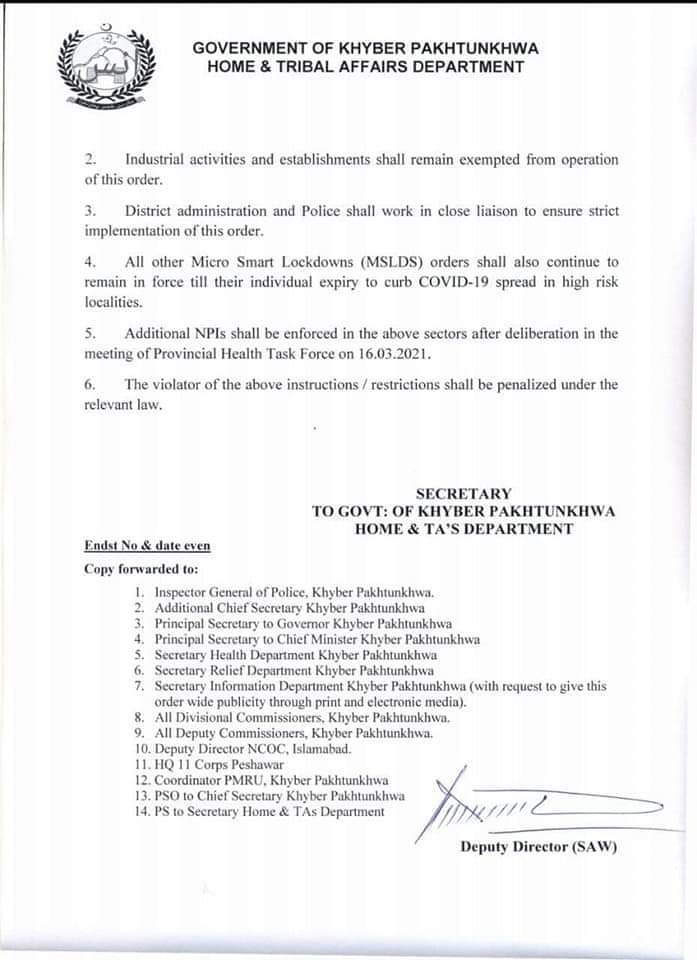 GOVERNMENT OF KHYBER PAKHTUNKHWA
HOME & TRIBAL AFFAIRS DEPARTMENT

2. Industrial activities and establishments shall remain exempted from operation of this order.

3. District administration and Police shall work in close liaison to ensure strict implementation of this order.

4. All other Micro Smart Lockdowns (MSLDS) orders shall also continue to remain in force till their individual expiry to curb COVID-19 spread in high risk localities.

5. Additional NPIs shall be enforced in the above sectors after deliberation in the meeting of Provincial Health Task Force on 16.03.2021.

6. The violator of the above instructions / restrictions shall be penalized under the relevant law.

SECRETARY
TO GOVT: OF KHYBER PAKHTUNKHWA
HOME & TA'S DEPARTMENT

Endst No & date even

Copy forwarded to:

1. Inspector General of Police, Khyber Pakhtunkhwa.
2. Additional Chief Secretary Khyber Pakhtunkhwa
3. Principal Secretary to Governor Khyber Pakhtunkhwa
4. Principal Secretary to Chief Minister Khyber Pakhtunkhwa
5. Secretary Health Department Khyber Pakhtunkhwa
6. Secretary Relief Department Khyber Pakhtunkhwa
7. Secretary Information Department Khyber Pakhtunkhwa (with request to give this order wide publicity through print and electronic media).
8. All Divisional Commissioners, Khyber Pakhtunkhwa.
9. All Deputy Commissioners, Khyber Pakhtunkhwa.
10. Deputy Director NCOC, Islamabad.
11. HQ 11 Corps Peshawar
12. Coordinator PMRU, Khyber Pakhtunkhwa
13. PSO to Chief Secretary Khyber Pakhtunkhwa
14. PS to Secretary Home & TAs Department

Deputy Director (SAW)